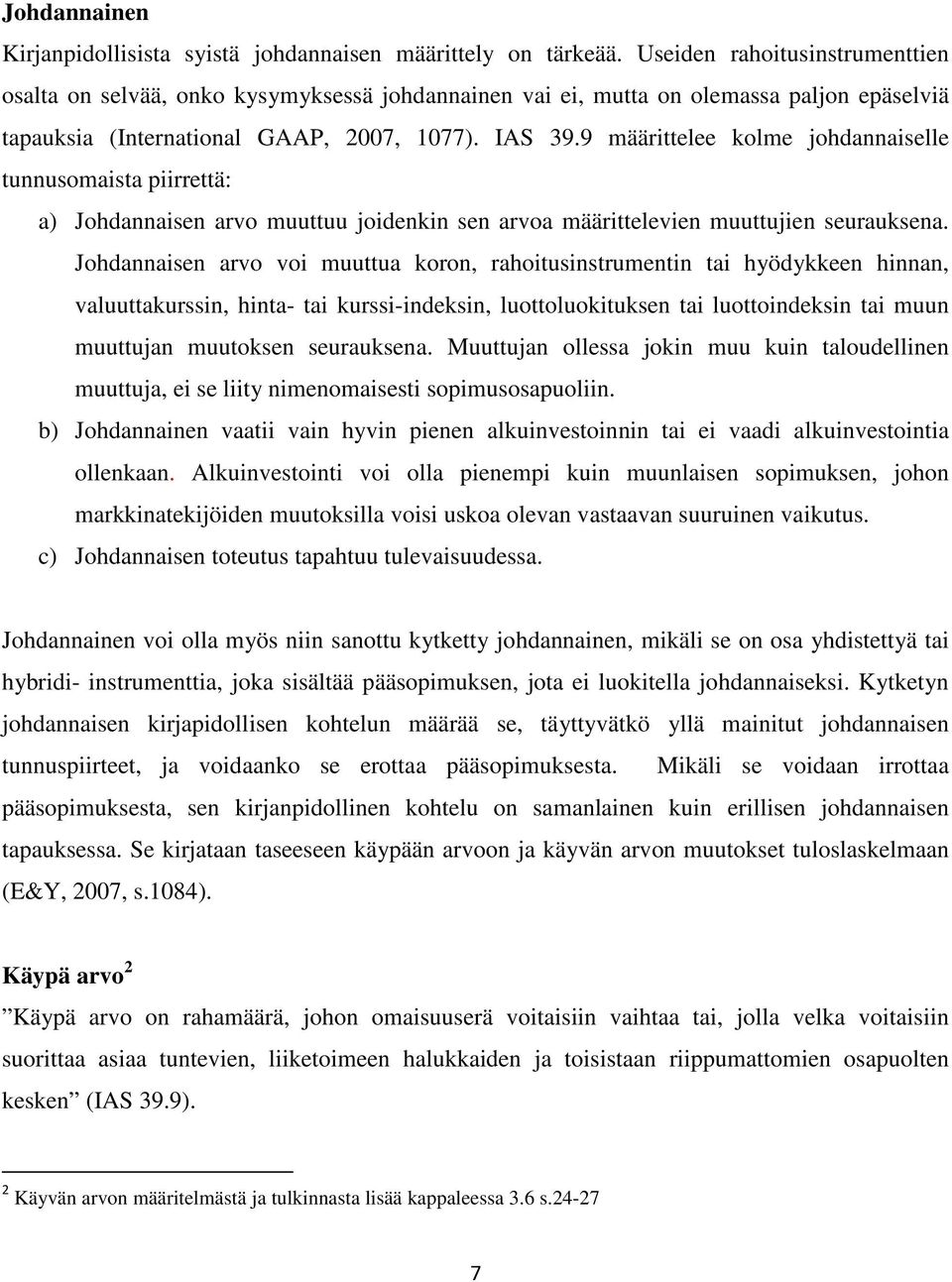 Johdannainen

Kirjanpidollisista syistä johdannaisen määrittely on tärkeää. Useiden rahoitusinstrumenttien osalta on selvää, onko kysymyksessä johdannainen vai ei, mutta on olemassa paljon epäselviä tapauksia (International GAAP, 2007, 1077). IAS 39.9 määrittelee kolme johdannaiselle tunnusomaista piirrettä:

a) Johdannaisen arvo muuttuu joidenkin sen arvoa määrittelevien muuttujien seurauksena. Johdannaisen arvo voi muuttua koron, rahoitusinstrumentin tai hyödykkeen hinnan, valuuttakurssin, hinta- tai kurssi-indeksin, luottoluokituksen tai luottoindeksin tai muun muuttujan muutoksen seurauksena. Muuttujan ollessa jokin muu kuin taloudellinen muuttuja, ei se liity nimenomaisesti sopimusosapuoliin.

b) Johdannainen vaatii vain hyvin pienen alkuinvestoinnin tai ei vaadi alkuinvestointia ollenkaan. Alkuinvestointi voi olla pienempi kuin muunlaisen sopimuksen, johon markkinatekijöiden muutoksilla voisi uskoa olevan vastaavan suuruinen vaikutus.

c) Johdannaisen toteutus tapahtuu tulevaisuudessa.

Johdannainen voi olla myös niin sanottu kytketty johdannainen, mikäli se on osa yhdistettyä tai hybridi- instrumenttia, joka sisältää pääsopimuksen, jota ei luokitella johdannaiseksi. Kytketyn johdannaisen kirjapidollisen kohtelun määrää se, täyttyvätkö yllä mainitut johdannaisen tunnuspiirteet, ja voidaanko se erottaa pääsopimuksesta. Mikäli se voidaan irrottaa pääsopimuksesta, sen kirjanpidollinen kohtelu on samanlainen kuin erillisen johdannaisen tapauksessa. Se kirjataan taseeseen käypään arvoon ja käyvän arvon muutokset tuloslaskelmaan (E&Y, 2007, s.1084).

Käypä arvo $^2$

”Käypä arvo on rahamäärä, johon omaisuuserä voitaisiin vaihtaa tai, jolla velka voitaisiin suorittaa asiaa tuntevien, liiketoimeen halukkaiden ja toisistaan riippumattomien osapuolten kesken” (IAS 39.9).

$^2$ Käyvän arvon määritelmästä ja tulkinnasta lisää kappaleessa 3.6 s.24-27

7